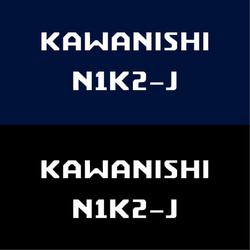 KAWANISHI
N1K2-J

KAWANISHI
N1K2-J